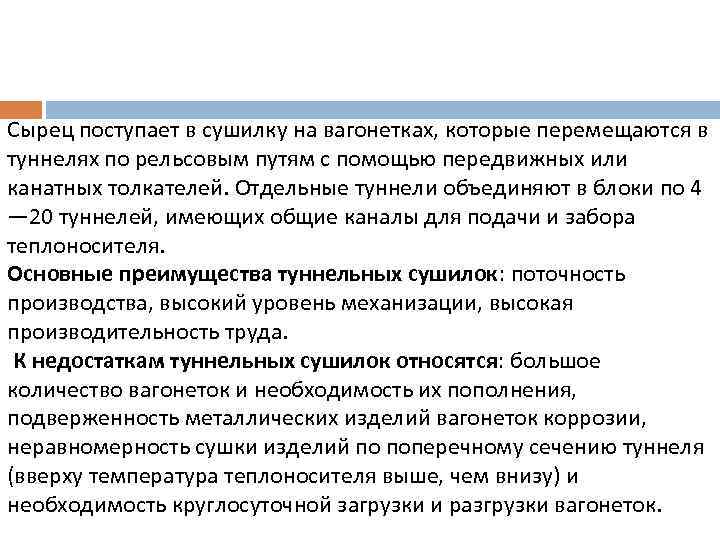 Сырец поступает в сушилку на вагонетках, которые перемещаются в туннелях по рельсовым путям с помощью передвижных или канатных толкателей. Отдельные туннели объединяют в блоки по 4—20 туннелей, имеющих общие каналы для подачи и забора теплоносителя.
Основные преимущества туннельных сушилок: поточность производства, высокий уровень механизации, высокая производительность труда.
К недостаткам туннельных сушилок относятся: большое количество вагонеток и необходимость их пополнения, подверженность металлических изделий вагонеток коррозии, неравномерность сушки изделий по поперечному сечению туннеля (вверху температура теплоносителя выше, чем внизу) и необходимость круглосуточной загрузки и разгрузки вагонеток.